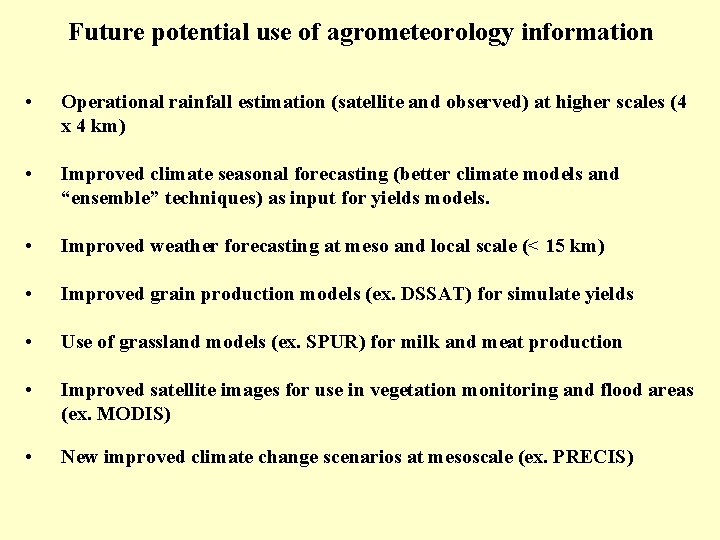 Future potential use of agrometeorology information

• Operational rainfall estimation (satellite and observed) at higher scales (4 x 4 km)

• Improved climate seasonal forecasting (better climate models and “ensemble” techniques) as input for yields models.

• Improved weather forecasting at meso and local scale (< 15 km)

• Improved grain production models (ex. DSSAT) for simulate yields

• Use of grassland models (ex. SPUR) for milk and meat production

• Improved satellite images for use in vegetation monitoring and flood areas (ex. MODIS)

• New improved climate change scenarios at mesoscale (ex. PRECIS)